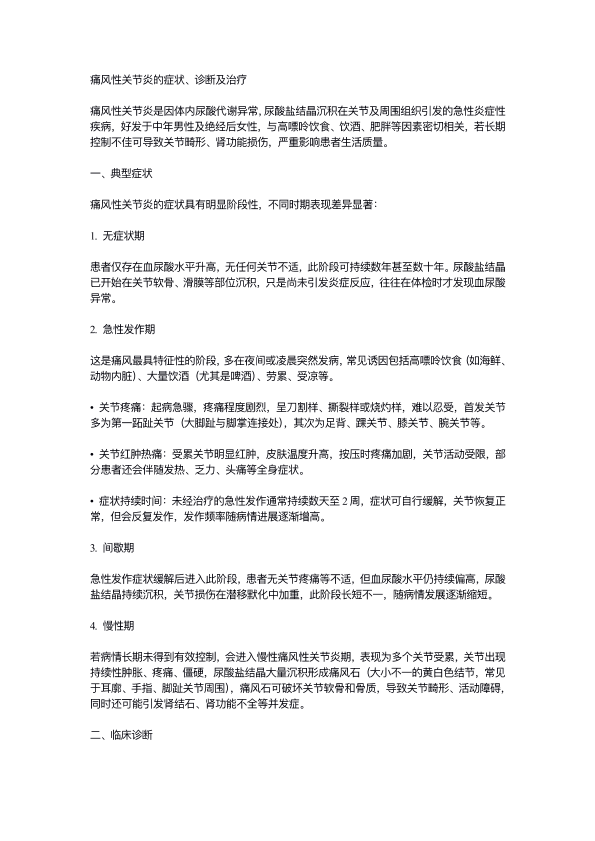 痛风性关节炎的症状、诊断及治疗

痛风性关节炎是因体内尿酸代谢异常，尿酸盐结晶沉积在关节及周围组织引发的急性炎症性疾病，好发于中年男性及绝经后女性，与高嘌呤饮食、饮酒、肥胖等因素密切相关，若长期控制不佳可导致关节畸形、肾功能损伤，严重影响患者生活质量。

一、典型症状

痛风性关节炎的症状具有明显阶段性，不同时期表现差异显著：

1. 无症状期

患者仅存在血尿酸水平升高，无任何关节不适，此阶段可持续数年甚至数十年。尿酸盐结晶已开始在关节软骨、滑膜等部位沉积，只是尚未引发炎症反应，往往在体检时才发现血尿酸异常。

2. 急性发作期

这是痛风最具特征性的阶段，多在夜间或凌晨突然发病，常见诱因包括高嘌呤饮食（如海鲜、动物内脏）、大量饮酒（尤其是啤酒）、劳累、受凉等。

• 关节疼痛：起病急骤，疼痛程度剧烈，呈刀割样、撕裂样或烧灼样，难以忍受，首发关节多为第一跖趾关节（大脚趾与脚掌连接处），其次为足背、踝关节、膝关节、腕关节等。

• 关节红肿热痛：受累关节明显红肿，皮肤温度升高，按压时疼痛加剧，关节活动受限，部分患者还会伴随发热、乏力、头痛等全身症状。

• 症状持续时间：未经治疗的急性发作通常持续数天至 2 周，症状可自行缓解，关节恢复正常，但会反复发作，发作频率随病情进展逐渐增高。

3. 间歇期

急性发作症状缓解后进入此阶段，患者无关节疼痛等不适，但血尿酸水平仍持续偏高，尿酸盐结晶持续沉积，关节损伤在潜移默化中加重，此阶段长短不一，随病情发展逐渐缩短。

4. 慢性期

若病情长期未得到有效控制，会进入慢性痛风性关节炎期，表现为多个关节受累，关节出现持续性肿胀、疼痛、僵硬，尿酸盐结晶大量沉积形成痛风石（大小不一的黄白色结节，常见于耳廓、手指、脚趾关节周围），痛风石可破坏关节软骨和骨质，导致关节畸形、活动障碍，同时还可能引发肾结石、肾功能不全等并发症。

二、临床诊断